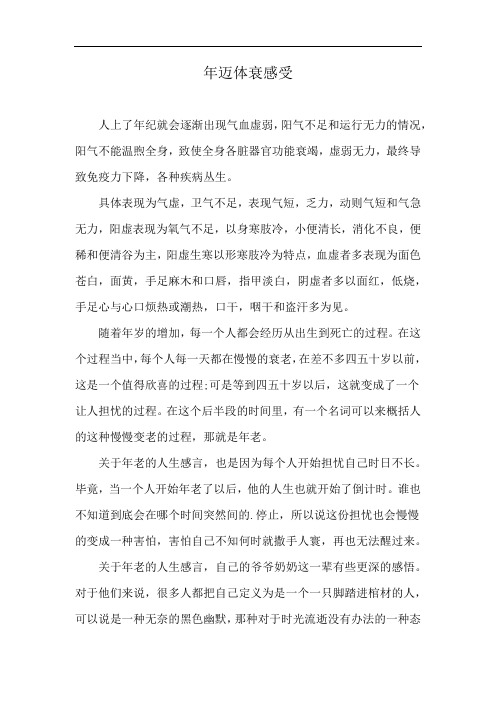 年迈体衰感受

人上了年纪就会逐渐出现气血虚弱，阳气不足和运行无力的情况，阳气不能温煦全身，致使全身各脏器官功能衰竭，虚弱无力，最终导致免疫力下降，各种疾病丛生。

具体表现为气虚，卫气不足，表现气短，乏力，动则气短和气急无力，阳虚表现为氧气不足，以身寒肢冷，小便清长，消化不良，便稀和便清谷为主，阳虚生寒以形寒肢冷为特点，血虚者多表现为面色苍白，面黄，手足麻木和口唇，指甲淡白，阴虚者多以面红，低烧，手足心与心口烦热或潮热，口干，咽干和盗汗多为见。

随着年岁的增加，每一个人都会经历从出生到死亡的过程。在这个过程当中，每个人每一天都在慢慢的衰老，在差不多四五十岁以前，这是一个值得欣喜的过程;可是等到四五十岁以后，这就变成了一个让人担忧的过程。在这个后半段的时间里，有一个名词可以来概括人的这种慢慢变老的过程，那就是年老。

关于年老的人生感言，也是因为每个人开始担忧自己时日不长。毕竟，当一个人开始年老了以后，他的人生也就开始了倒计时。谁也不知道到底会在哪个时间突然间的.停止，所以说这份担忧也会慢慢的变成一种害怕，害怕自己不知何时就撒手人寰，再也无法醒过来。

关于年老的人生感言，自己的爷爷奶奶这一辈有些更深的感悟。对于他们来说，很多人都把自己定义为是一个一只脚踏进棺材的人，可以说是一种无奈的黑色幽默，那种对于时光流逝没有办法的一种态